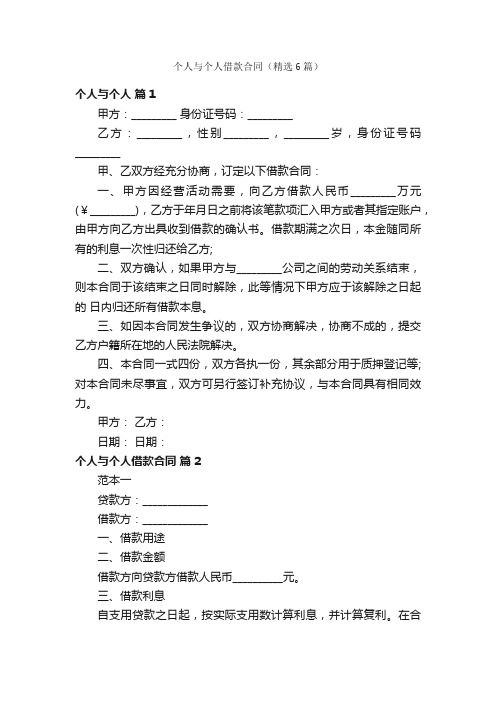 个人与个人借款合同（精选6篇）

个人与个人 篇1

甲方：________ 身份证号码：________

乙方：________，性别________，________岁，身份证号码________

甲、乙双方经充分协商，订定以下借款合同：

一、甲方因经营活动需要，向乙方借款人民币________万元（¥________），乙方于年月日之前将该笔款项汇入甲方或者其指定账户，由甲方向乙方出具收到借款的确认书。借款期满之次日，本金随同所有的利息一次性归还给乙方;

二、双方确认，如果甲方与________公司之间的劳动关系结束，则本合同于该结束之日同时解除，此等情况下甲方应于该解除之日起的 日内归还所有借款本息。

三、如因本合同发生争议的，双方协商解决，协商不成的，提交乙方户籍所在地的人民法院解决。

四、本合同一式四份，双方各执一份，其余部分用于质押登记等;对本合同未尽事宜，双方可另行签订补充协议，与本合同具有相同效力。

甲方： 乙方：

日期： 日期：

个人与个人借款合同 篇2

范本一

贷款方：____________

借款方：____________

一、借款用途

二、借款金额

借款方向贷款方借款人民币_________元。

三、借款利息

自支用贷款之日起，按实际支用数计算利息，并计算复利。在合